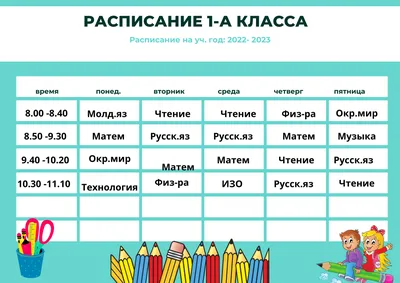 РАСПИСАНИЕ 1-А КЛАССА

Расписание на уч. год: 2022- 2023

| время | понед. | вторник | среда | четверг | пятница |
|---|---|---|---|---|---|
| 8.00 -8.40 | Молд.яз | Чтение | Чтение | Физ-ра | Окр.мир |
| 8.50 -9.30 | Матем | Русск.яз | Русск.яз | Матем | Музыка |
| 9.40 -10.20 | Окр.мир | Матем | Матем | Чтение | Русск.яз |
| 10.30 -11.10 | Технология | Физ-ра | ИЗО | Русск.яз | Чтение |
| | | | | | |
| | | | | | |